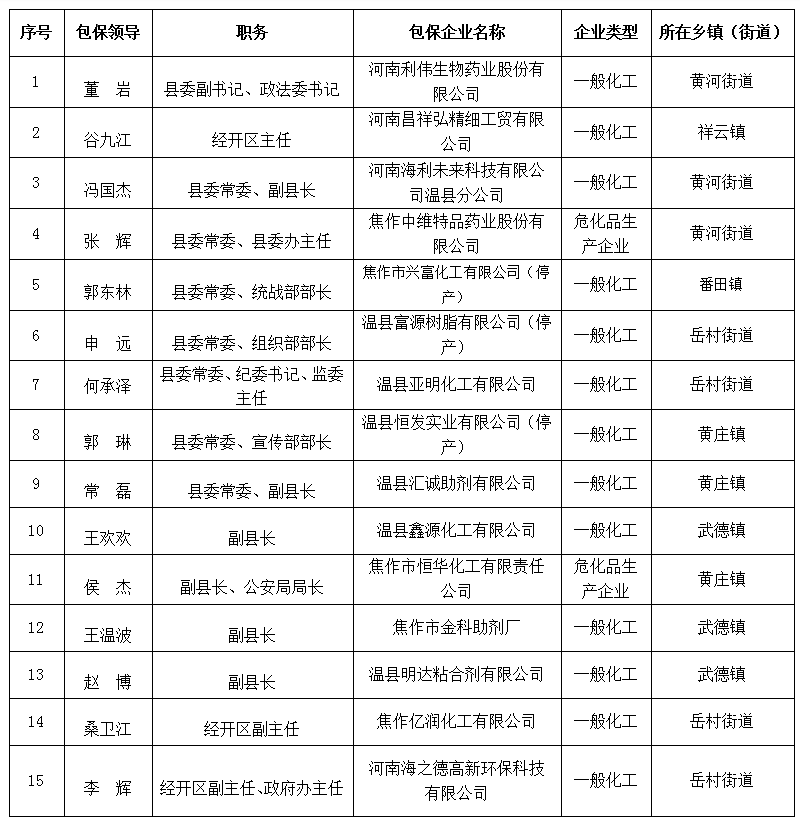 | 序号 | 包保领导 | 职务 | 包保企业名称 | 企业类型 | 所在乡镇（街道） |
|---|---|---|---|---|---|
| 1 | 董 岩 | 县委副书记、政法委书记 | 河南利伟生物药业股份有限公司 | 一般化工 | 黄河街道 |
| 2 | 谷九江 | 经开区主任 | 河南昌祥弘精细工贸有限公司 | 一般化工 | 祥云镇 |
| 3 | 冯国杰 | 县委常委、副县长 | 河南海利未来科技有限公司温县分公司 | 一般化工 | 黄河街道 |
| 4 | 张 辉 | 县委常委、县委办主任 | 焦作中维特品药业股份有限公司 | 危化品生产企业 | 黄河街道 |
| 5 | 郭东林 | 县委常委、统战部部长 | 焦作市兴富化工有限公司（停产） | 一般化工 | 番田镇 |
| 6 | 申 远 | 县委常委、组织部部长 | 温县富源树脂有限公司（停产） | 一般化工 | 岳村街道 |
| 7 | 何承泽 | 县委常委、纪委书记、监委主任 | 温县亚明化工有限公司 | 一般化工 | 岳村街道 |
| 8 | 郭 琳 | 县委常委、宣传部部长 | 温县恒发实业有限公司（停产） | 一般化工 | 黄庄镇 |
| 9 | 常 磊 | 县委常委、副县长 | 温县汇诚助剂有限公司 | 一般化工 | 黄庄镇 |
| 10 | 王欢欢 | 副县长 | 温县鑫源化工有限公司 | 一般化工 | 武德镇 |
| 11 | 侯 杰 | 副县长、公安局局长 | 焦作市恒华化工有限责任公司 | 危化品生产企业 | 黄庄镇 |
| 12 | 王温波 | 副县长 | 焦作市金科助剂厂 | 一般化工 | 武德镇 |
| 13 | 赵 博 | 副县长 | 温县明达粘合剂有限公司 | 一般化工 | 武德镇 |
| 14 | 桑卫江 | 经开区副主任 | 焦作亿润化工有限公司 | 一般化工 | 岳村街道 |
| 15 | 李 辉 | 经开区副主任、政府办主任 | 河南海之德高新环保科技有限公司 | 一般化工 | 岳村街道 |